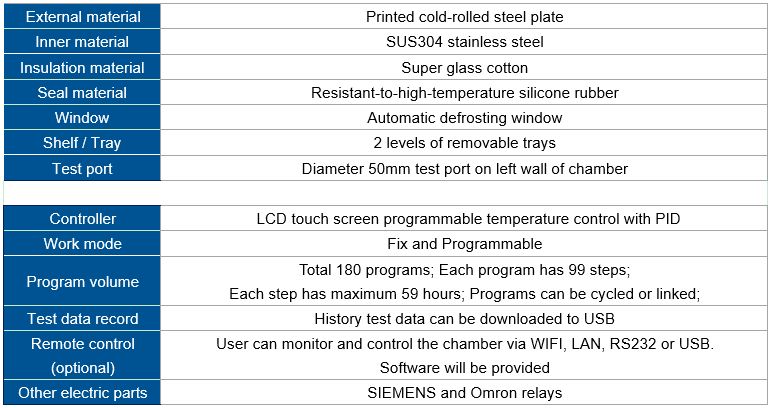 | External material | Printed cold-rolled steel plate |
|---|---|
| Inner material | SUS304 stainless steel |
| Insulation material | Super glass cotton |
| Seal material | Resistant-to-high-temperature silicone rubber |
| Window | Automatic defrosting window |
| Shelf / Tray | 2 levels of removable trays |
| Test port | Diameter 50mm test port on left wall of chamber |

| Controller | LCD touch screen programmable temperature control with PID |
|---|---|
| Work mode | Fix and Programmable |
| Program volume | Total 180 programs; Each program has 99 steps; Each step has maximum 59 hours; Programs can be cycled or linked; |
| Test data record | History test data can be downloaded to USB |
| Remote control (optional) | User can monitor and control the chamber via WIFI, LAN, RS232 or USB. Software will be provided |
| Other electric parts | SIEMENS and Omron relays |